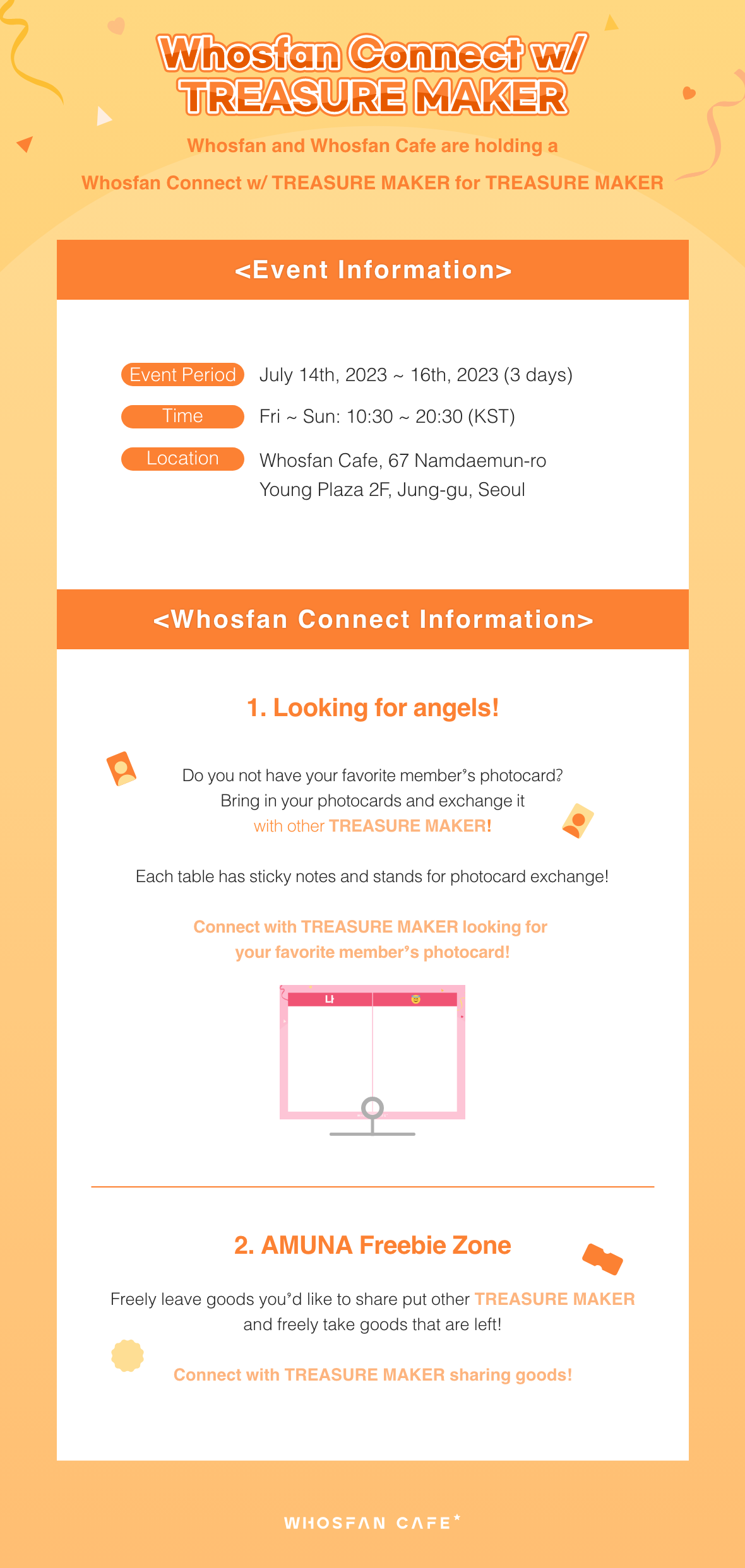 Whosfan Connect w/ TREASURE MAKER

Whosfan and Whosfan Cafe are holding a

Whosfan Connect w/ TREASURE MAKER for TREASURE MAKER

<Event Information>

Event Period July 14th, 2023 ~ 16th, 2023 (3 days)

Time Fri ~ Sun: 10:30 ~ 20:30 (KST)

Location Whosfan Cafe, 67 Namdaemun-ro Young Plaza 2F, Jung-gu, Seoul

<Whosfan Connect Information>

1. Looking for angels!

Do you not have your favorite member's photocard? Bring in your photocards and exchange it with other TREASURE MAKER!

Each table has sticky notes and stands for photocard exchange!

Connect with TREASURE MAKER looking for your favorite member's photocard!

나

2. AMUNA Freebie Zone

Freely leave goods you'd like to share put other TREASURE MAKER and freely take goods that are left!

Connect with TREASURE MAKER sharing goods!

WHOSFAN CAFE